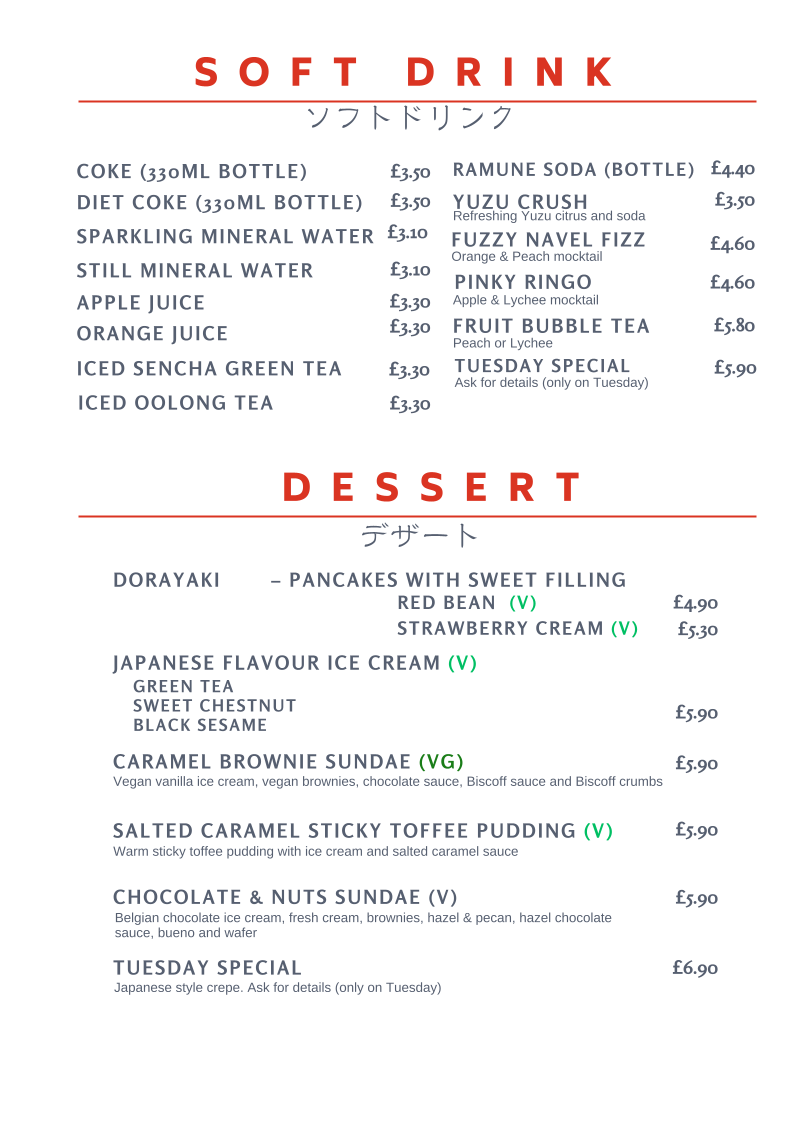 SOFT DRINK

ソフトドリンク

COKE (330ML BOTTLE) £3.50
DIET COKE (330ML BOTTLE) £3.50
SPARKLING MINERAL WATER £3.10
STILL MINERAL WATER £3.10
APPLE JUICE £3.30
ORANGE JUICE £3.30
ICED SENCHA GREEN TEA £3.30
ICED OOLONG TEA £3.30

RAMUNE SODA (BOTTLE) £4.40
YUZU CRUSH £3.50
Refreshing Yuzu citrus and soda
FUZZY NAVEL FIZZ £4.60
Orange & Peach mocktail
PINKY RINGO £4.60
Apple & Lychee mocktail
FRUIT BUBBLE TEA £5.80
Peach or Lychee
TUESDAY SPECIAL £5.90
Ask for details (only on Tuesday)

DESSERT

デザート

DORAYAKI – PANCAKES WITH SWEET FILLING
RED BEAN (V) £4.90
STRAWBERRY CREAM (V) £5.30

JAPANESE FLAVOUR ICE CREAM (V)
GREEN TEA
SWEET CHESTNUT
BLACK SESAME
£5.90

CARAMEL BROWNIE SUNDAE (VG) £5.90
Vegan vanilla ice cream, vegan brownies, chocolate sauce, Biscoff sauce and Biscoff crumbs

SALTED CARAMEL STICKY TOFFEE PUDDING (V) £5.90
Warm sticky toffee pudding with ice cream and salted caramel sauce

CHOCOLATE & NUTS SUNDAE (V) £5.90
Belgian chocolate ice cream, fresh cream, brownies, hazel & pecan, hazel chocolate sauce, bueno and wafer

TUESDAY SPECIAL £6.90
Japanese style crepe. Ask for details (only on Tuesday)